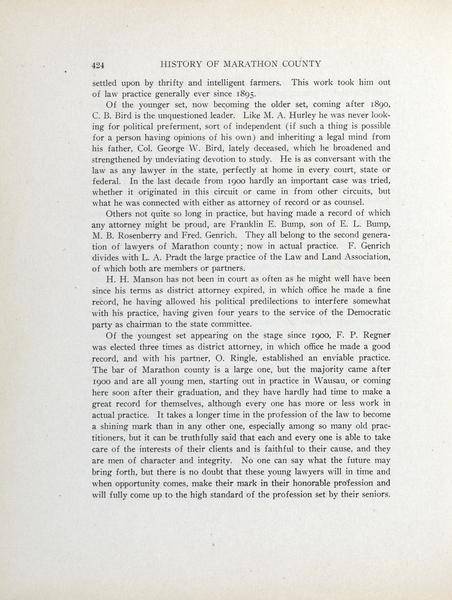 424 HISTORY OF MARATHON COUNTY

settled upon by thrifty and intelligent farmers. This work took him out of law practice generally ever since 1895.

Of the younger set, now becoming the older set, coming after 1890, C. B. Bird is the unquestioned leader. Like M. A. Hurley he was never looking for political preferment, sort of independent (if such a thing is possible for a person having opinions of his own) and inheriting a legal mind from his father, Col. George W. Bird, lately deceased, which he broadened and strengthened by undeviating devotion to study. He is as conversant with the law as any lawyer in the state, perfectly at home in every court, state or federal. In the last decade from 1900 hardly an important case was tried, whether it originated in this circuit or came in from other circuits, but what he was connected with either as attorney of record or as counsel.

Others not quite so long in practice, but having made a record of which any attorney might be proud, are Franklin E. Bump, son of E. L. Bump, M. B. Rosenberry and Fred. Genrich. They all belong to the second generation of lawyers of Marathon county; now in actual practice. F. Genrich divides with L. A. Pradt the large practice of the Law and Land Association, of which both are members or partners.

H. H. Manson has not been in court as often as he might well have been since his terms as district attorney expired, in which office he made a fine record, he having allowed his political predilections to interfere somewhat with his practice, having given four years to the service of the Democratic party as chairman to the state committee.

Of the youngest set appearing on the stage since 1900, F. P. Regner was elected three times as district attorney, in which office he made a good record, and with his partner, O. Ringle, established an enviable practice. The bar of Marathon county is a large one, but the majority came after 1900 and are all young men, starting out in practice in Wausau, or coming here soon after their graduation, and they have hardly had time to make a great record for themselves, although every one has more or less work in actual practice. It takes a longer time in the profession of the law to become a shining mark than in any other one, especially among so many old practitioners, but it can be truthfully said that each and every one is able to take care of the interests of their clients and is faithful to their cause, and they are men of character and integrity. No one can say what the future may bring forth, but there is no doubt that these young lawyers will in time and when opportunity comes, make their mark in their honorable profession and will fully come up to the high standard of the profession set by their seniors.